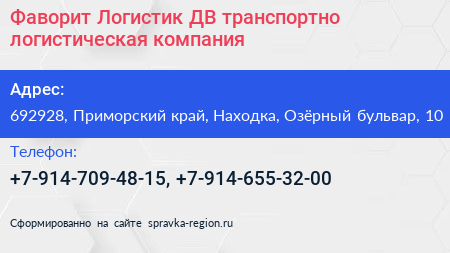 Фаворит Логистик ДВ транспортно логистическая компания

Адрес:

692928, Приморский край, Находка, Озёрный бульвар, 10

Телефон:

+7-914-709-48-15, +7-914-655-32-00

Сформированно на сайте spravka-region.ru